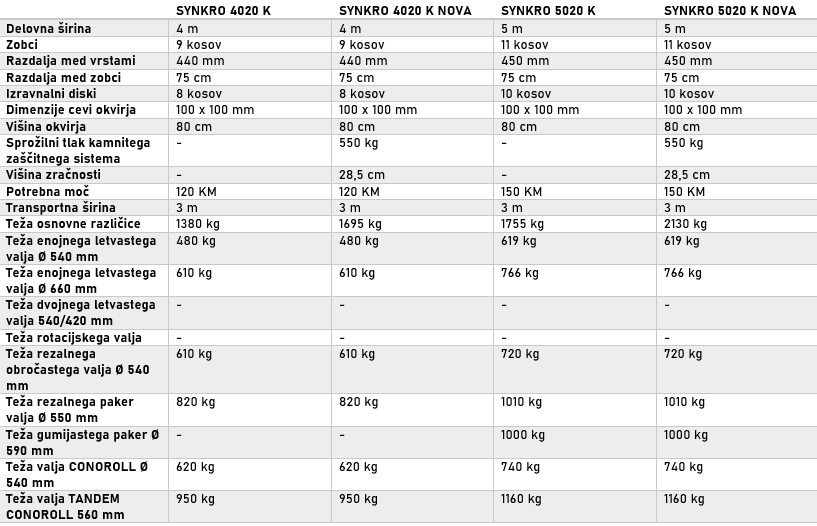 | | SYNKRO 4020 K | SYNKRO 4020 K NOVA | SYNKRO 5020 K | SYNKRO 5020 K NOVA |
|---|---|---|---|---|
| Delovna širina | 4 m | 4 m | 5 m | 5 m |
| Zobci | 9 kosov | 9 kosov | 11 kosov | 11 kosov |
| Razdalja med vrstami | 440 mm | 440 mm | 450 mm | 450 mm |
| Razdalja med zobci | 75 cm | 75 cm | 75 cm | 75 cm |
| Izravnalni diski | 8 kosov | 8 kosov | 10 kosov | 10 kosov |
| Dimenzije cevi okvirja | 100 x 100 mm | 100 x 100 mm | 100 x 100 mm | 100 x 100 mm |
| Višina okvirja | 80 cm | 80 cm | 80 cm | 80 cm |
| Sprožilni tlak kamnitega zaščitnega sistema | - | 550 kg | - | 550 kg |
| Višina zračnosti | - | 28,5 cm | - | 28,5 cm |
| Potrebna moč | 120 KM | 120 KM | 150 KM | 150 KM |
| Transportna širina | 3 m | 3 m | 3 m | 3 m |
| Teža osnovne različice | 1380 kg | 1695 kg | 1755 kg | 2130 kg |
| Teža enojnega letvastega valja Ø 540 mm | 480 kg | 480 kg | 619 kg | 619 kg |
| Teža enojnega letvastega valja Ø 660 mm | 610 kg | 610 kg | 766 kg | 766 kg |
| Teža dvojnega letvastega valja 540/420 mm | - | - | - | - |
| Teža rotacijskega valja | - | - | - | - |
| Teža rezalnega obročastega valja Ø 540 mm | 610 kg | 610 kg | 720 kg | 720 kg |
| Teža rezalnega paker valja Ø 550 mm | 820 kg | 820 kg | 1010 kg | 1010 kg |
| Teža gumijastega paker Ø 590 mm | - | - | 1000 kg | 1000 kg |
| Teža valja CONOROLL Ø 540 mm | 620 kg | 620 kg | 740 kg | 740 kg |
| Teža valja TANDEM CONOROLL 560 mm | 950 kg | 950 kg | 1160 kg | 1160 kg |